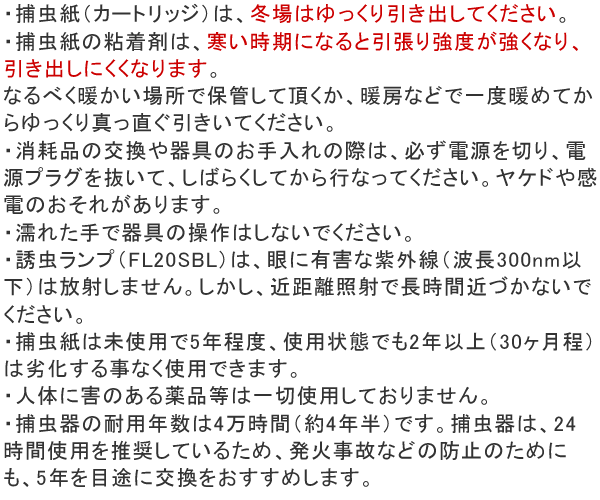 ・捕虫紙（カートリッジ）は、冬場はゆっくり引き出してください。
・捕虫紙の粘着剤は、寒い時期になると引張り強度が強くなり、引き出しにくくなります。
なるべく暖かい場所で保管して頂くか、暖房などで一度暖めてからゆっくり真っ直ぐ引きいてください。
・消耗品の交換や器具のお手入れの際は、必ず電源を切り、電源プラグを抜いて、しばらくしてから行なってください。ヤケドや感電のおそれがあります。
・濡れた手で器具の操作はしないでください。
・誘虫ランプ（FL20SBL）は、眼に有害な紫外線（波長300nm以下）は放射しません。しかし、近距離照射で長時間近づかないでください。
・捕虫紙は未使用で5年程度、使用状態でも2年以上（30ヶ月程）は劣化する事なく使用できます。
・人体に害のある薬品等は一切使用しておりません。
・捕虫器の耐用年数は4万時間（約4年半）です。捕虫器は、24時間使用を推奨しているため、発火事故などの防止のためにも、5年を目途に交換をおすすめします。